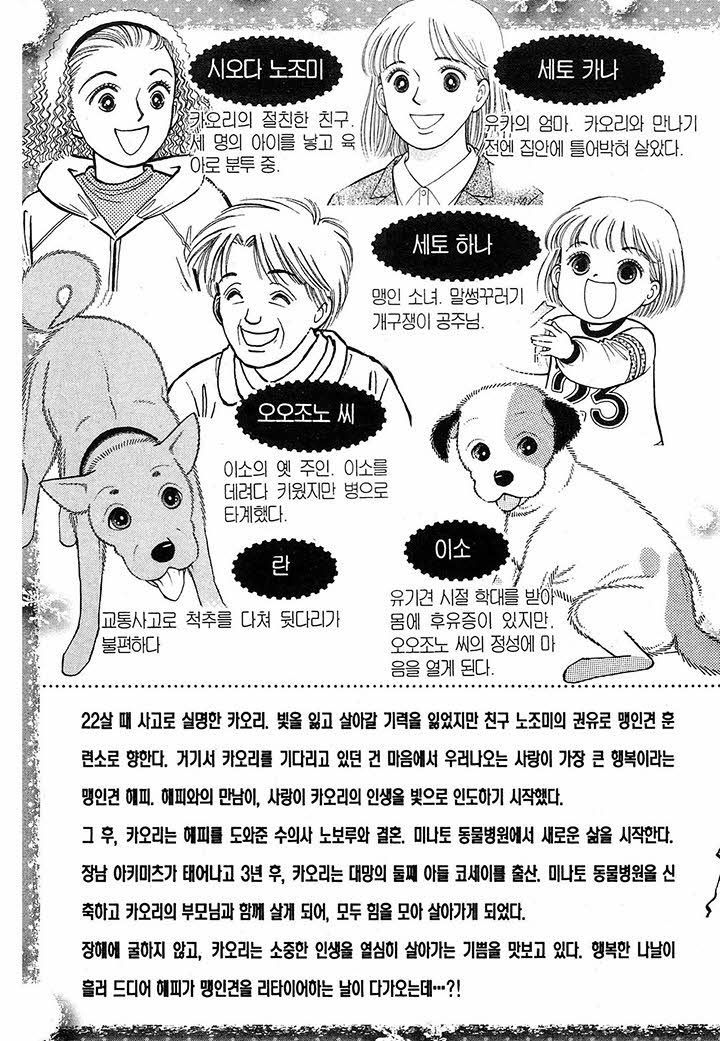 시오다 노조미

카오리의 절친한 친구. 세 명의 아이를 낳고 육아로 분투 중.

세토 카나

유카의 엄마. 카오리와 만나기 전엔 집안에 틀어박혀 살았다.

세토 하나

맹인 소녀. 말썽꾸러기 개구쟁이 공주님.

오오조노 씨

이소의 옛 주인. 이소를 데려다 키웠지만 병으로 타계했다.

란

교통사고로 척추를 다쳐 뒷다리가 불편하다

이소

유기견 시절 학대를 받아 몸에 후유증이 있지만, 오오조노 씨의 정성에 마음을 열게 된다.

22살 때 사고로 실명한 카오리. 빛을 잃고 살아갈 기력을 잃었지만 친구 노조미의 권유로 맹인견 훈련소로 향한다. 거기서 카오리를 기다리고 있던 건 마음에서 우러나오는 사랑이 가장 큰 행복이라는 맹인견 해피. 해피와의 만남이, 사랑이 카오리의 인생을 빛으로 인도하기 시작했다.

그 후, 카오리는 해피를 도와준 수의사 노보루와 결혼. 미나토 동물병원에서 새로운 삶을 시작한다. 장남 아키미츠가 태어나고 3년 후, 카오리는 대망의 둘째 아들 코세이를 출산. 미나토 동물병원을 신축하고 카오리의 부모님과 함께 살게 되어, 모두 힘을 모아 살아가게 되었다.

장애에 굴하지 않고, 카오리는 소중한 인생을 열심히 살아가는 기쁨을 맛보고 있다. 행복한 나날이 흘러 드디어 해피가 맹인견을 리타이어하는 날이 다가오는데…?!